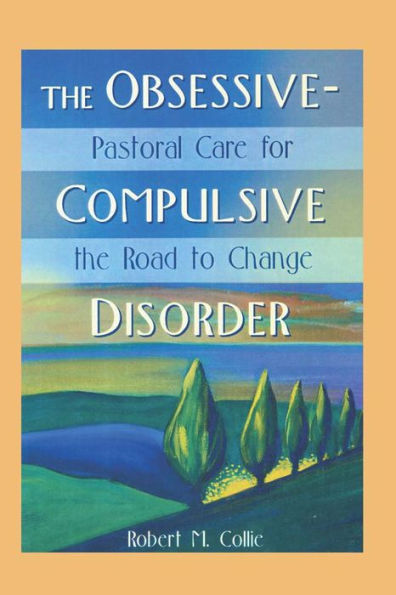 THE OBSESSIVE-
Pastoral Care for
COMPULSIVE
the Road to Change
DISORDER

Robert M. Collie